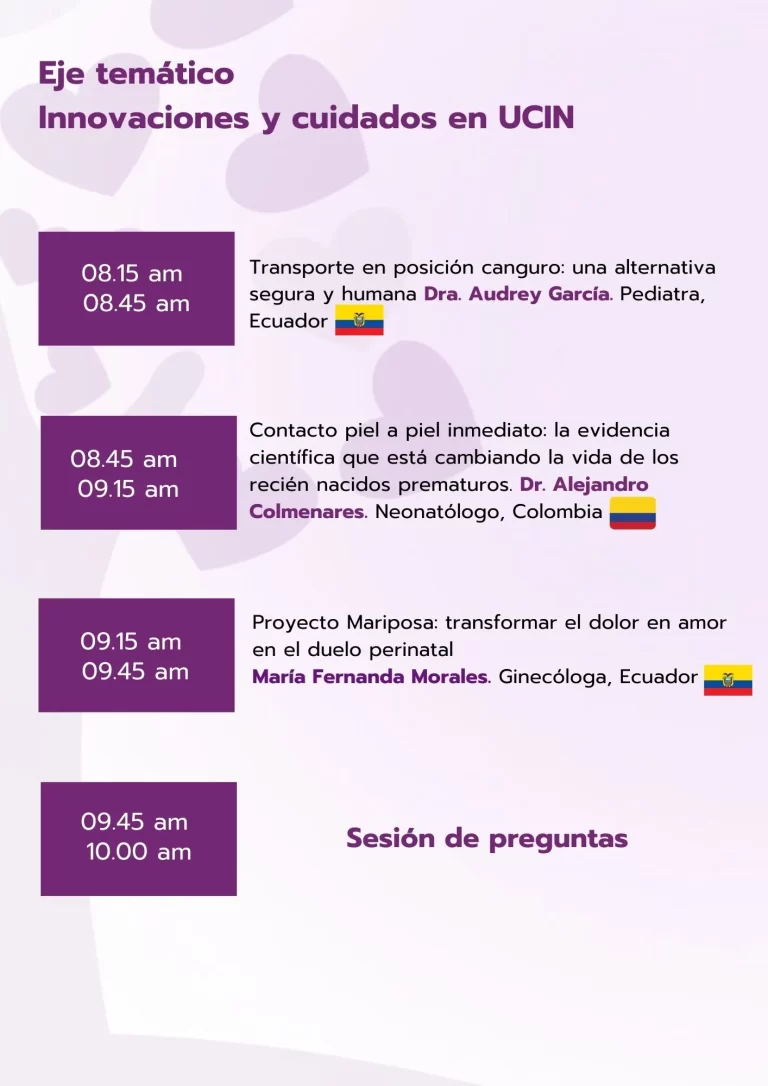 Eje temático
Innovaciones y cuidados en UCIN

08.15 am
08.45 am

Transporte en posición canguro: una alternativa segura y humana Dra. Audrey García. Pediatra, Ecuador

08.45 am
09.15 am

Contacto piel a piel inmediato: la evidencia científica que está cambiando la vida de los recién nacidos prematuros. Dr. Alejandro Colmenares. Neonatólogo, Colombia

09.15 am
09.45 am

Proyecto Mariposa: transformar el dolor en amor en el duelo perinatal
María Fernanda Morales. Ginecóloga, Ecuador

09.45 am
10.00 am

Sesión de preguntas